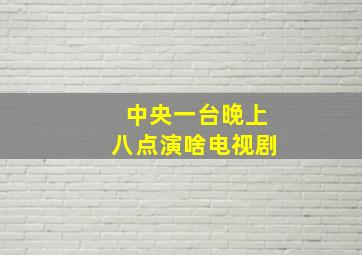 中央一台晚上
八点演啥电视剧